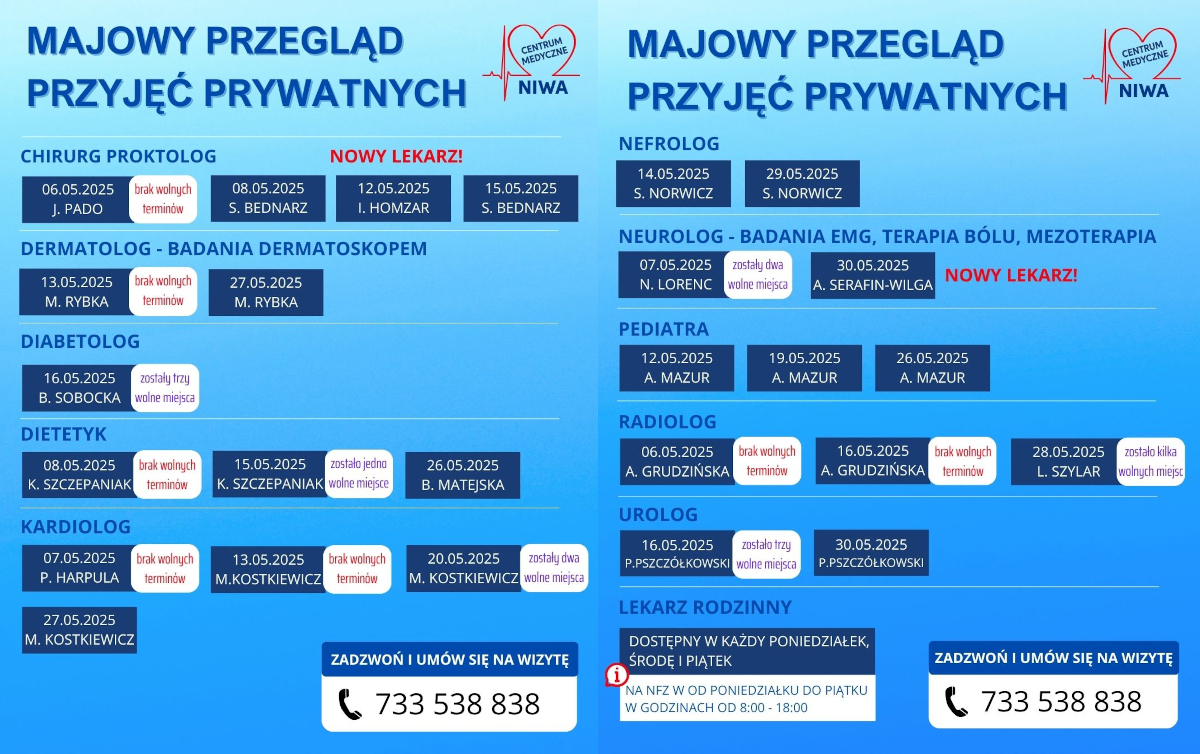 MAJOWY PRZEGLĄD PRZYJĘĆ PRYWATNYCH

CENTRUM MEDYCZNE NIWA

CHIRURG PROKTOLOG

NOWY LEKARZ!

06.05.2025 J. PADO brak wolnych terminów

08.05.2025 S. BEDNARZ

12.05.2025 I. HOMZAR

15.05.2025 S. BEDNARZ

DERMATOLOG - BADANIA DERMATOSKOPEM

13.05.2025 M. RYBKA brak wolnych terminów

27.05.2025 M. RYBKA

DIABETOLOG

16.05.2025 B. SOBOCKA zostały trzy wolne miejsca

DIETETYK

08.05.2025 K. SZCZEPANIAK brak wolnych terminów

15.05.2025 K. SZCZEPANIAK zostało jedno wolne miejsce

26.05.2025 B. MATEJSKA

KARDIOLOG

07.05.2025 P. HARPULA brak wolnych terminów

13.05.2025 M.KOSTKIEWICZ brak wolnych terminów

20.05.2025 M. KOSTKIEWICZ zostały dwa wolne miejsca

27.05.2025 M. KOSTKIEWICZ

ZADZWOŃ I UMÓW SIĘ NA WIZYTĘ

733 538 838

MAJOWY PRZEGLĄD PRZYJĘĆ PRYWATNYCH

CENTRUM MEDYCZNE NIWA

NEFROLOG

14.05.2025 S. NORWICZ

29.05.2025 S. NORWICZ

NEUROLOG - BADANIA EMG, TERAPIA BÓLU, MEZOTERAPIA

07.05.2025 N. LORENC zostały dwa wolne miejsca

30.05.2025 A. SERAFIN-WILGA

NOWY LEKARZ!

PEDIATRA

12.05.2025 A. MAZUR

19.05.2025 A. MAZUR

26.05.2025 A. MAZUR

RADIOLOG

06.05.2025 A. GRUDZIŃSKA brak wolnych terminów

16.05.2025 A. GRUDZIŃSKA brak wolnych terminów

28.05.2025 L. SZYLAR zostało kilka wolnych miejsc

UROLOG

16.05.2025 P.PSZCZÓŁKOWSKI zostało trzy wolne miejsca

30.05.2025 P.PSZCZÓŁKOWSKI

LEKARZ RODZINNY

DOSTĘPNY W KAŻDY PONIEDZIAŁEK, ŚRODĘ I PIĄTEK

NA NFZ W OD PONIEDZIAŁKU DO PIĄTKU W GODZINACH OD 8:00 - 18:00

ZADZWOŃ I UMÓW SIĘ NA WIZYTĘ

733 538 838